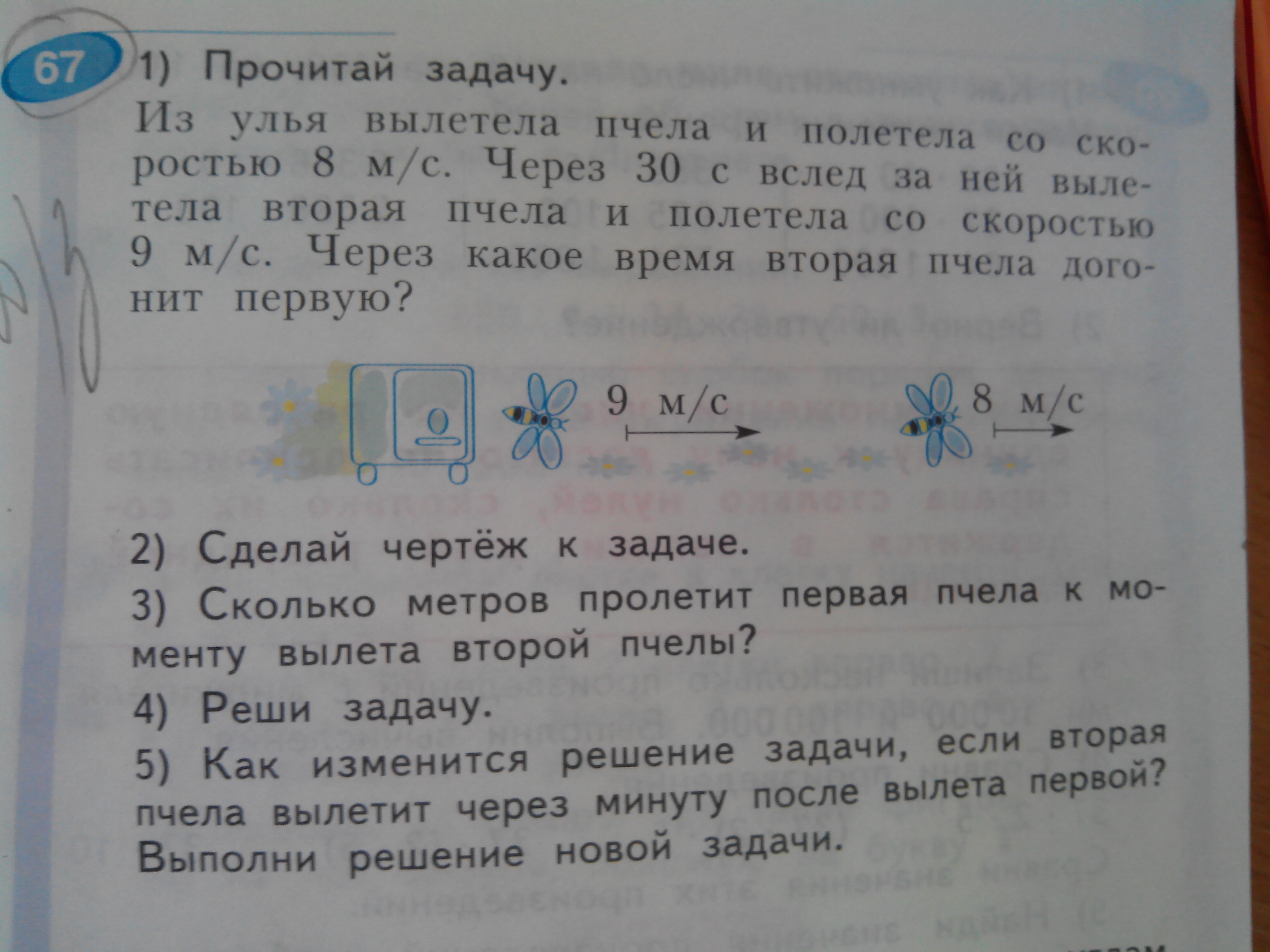 67 1) Прочитай задачу.

Из улья вылетела пчела и полетела со скоростью 8 м/с. Через 30 с вслед за ней вылетела вторая пчела и полетела со скоростью 9 м/с. Через какое время вторая пчела догонит первую?

9 м/с

8 м/с

2) Сделай чертёж к задаче.

3) Сколько метров пролетит первая пчела к моменту вылета второй пчелы?

4) Реши задачу.

5) Как изменится решение задачи, если вторая пчела вылетит через минуту после вылета первой? Выполни решение новой задачи.